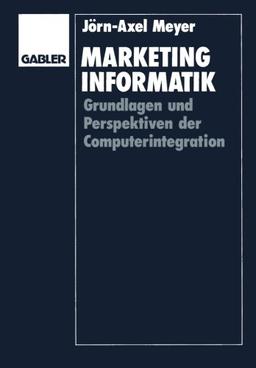 GABLER

Jörn-Axel Meyer

MARKETING INFORMATIK

Grundlagen und Perspektiven der Computerintegration